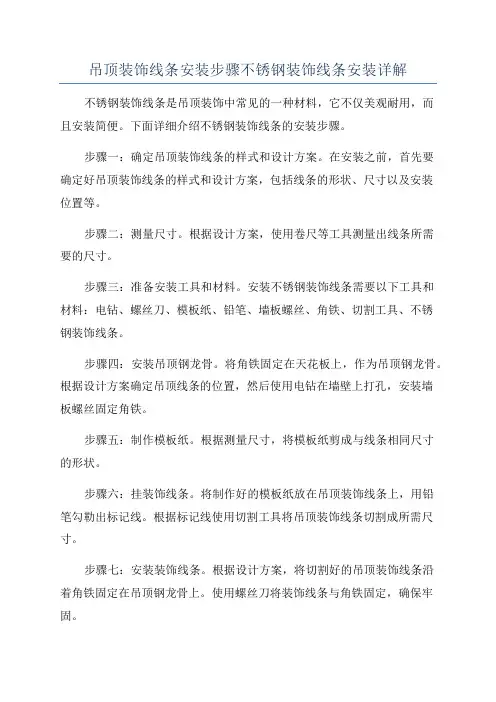 吊顶装饰线条安装步骤不锈钢装饰线条安装详解

不锈钢装饰线条是吊顶装饰中常见的一种材料，它不仅美观耐用，而且安装简便。下面详细介绍不锈钢装饰线条的安装步骤。

步骤一：确定吊顶装饰线条的样式和设计方案。在安装之前，首先要确定好吊顶装饰线条的样式和设计方案，包括线条的形状、尺寸以及安装位置等。

步骤二：测量尺寸。根据设计方案，使用卷尺等工具测量出线条所需要的尺寸。

步骤三：准备安装工具和材料。安装不锈钢装饰线条需要以下工具和材料：电钻、螺丝刀、模板纸、铅笔、墙板螺丝、角铁、切割工具、不锈钢装饰线条。

步骤四：安装吊顶钢龙骨。将角铁固定在天花板上，作为吊顶钢龙骨。根据设计方案确定吊顶线条的位置，然后使用电钻在墙壁上打孔，安装墙板螺丝固定角铁。

步骤五：制作模板纸。根据测量尺寸，将模板纸剪成与线条相同尺寸的形状。

步骤六：挂装饰线条。将制作好的模板纸放在吊顶装饰线条上，用铅笔勾勒出标记线。根据标记线使用切割工具将吊顶装饰线条切割成所需尺寸。

步骤七：安装装饰线条。根据设计方案，将切割好的吊顶装饰线条沿着角铁固定在吊顶钢龙骨上。使用螺丝刀将装饰线条与角铁固定，确保牢固。